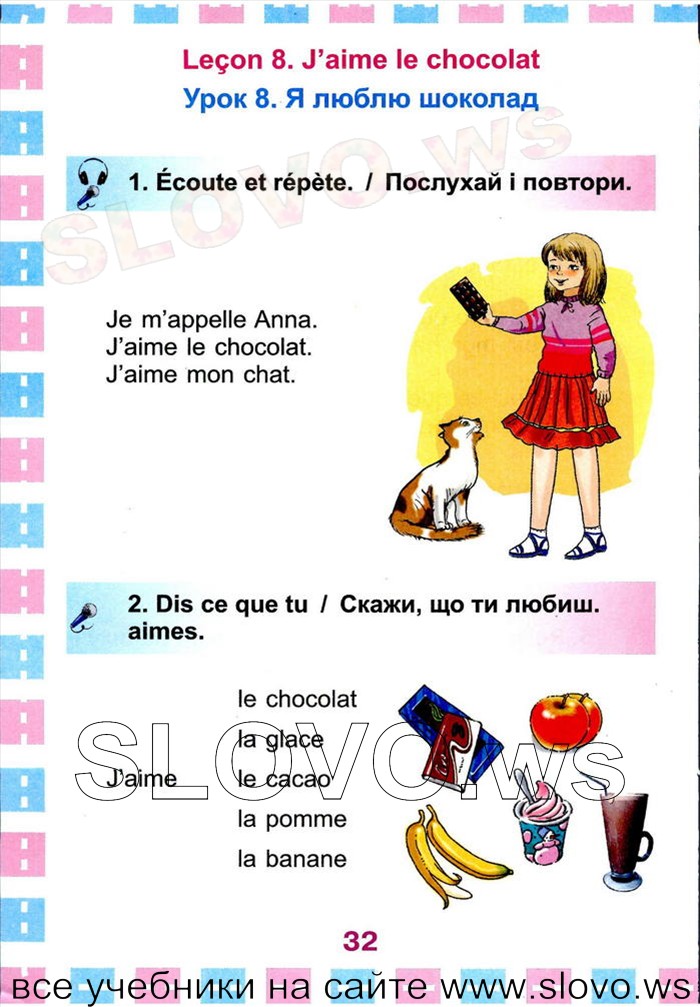 Leçon 8. J'aime le chocolat
Урок 8. Я люблю шоколад

SLOVO.ws

1. Écoute et répète. / Послухай і повтори.

Je m'appelle Anna.
J'aime le chocolat.
J'aime mon chat.

2. Dis ce que tu aimes. / Скажи, що ти любиш.

J'aime le chocolat
la glace
le cacao
la pomme
la banane

SLOVO.ws

32

все учебники на сайте www.slovo.ws